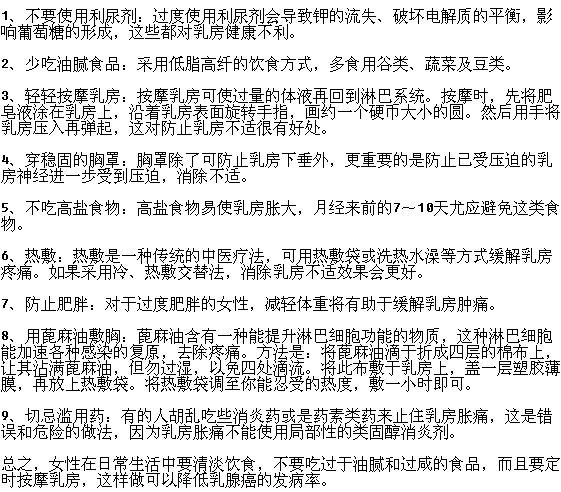 1、不要使用利尿剂：过度使用利尿剂会导致钾的流失、破坏电解质的平衡，影响葡萄糖的形成，这些都对乳房健康不利。

2、少吃油腻食品：采用低脂高纤的饮食方式，多食用谷类、蔬菜及豆类。

3、轻轻按摩乳房：按摩乳房可使过量的体液再回到淋巴系统。按摩时，先将肥皂液涂在乳房上，沿着乳房表面旋转手指，画约一个硬币大小的圆。然后用手将乳房压入再弹起，这对防止乳房不适很有好处。

4、穿稳固的胸罩：胸罩除了可防止乳房下垂外，更重要的是防止已受压迫的乳房神经进一步受到压迫，消除不适。

5、不吃高盐食物：高盐食物易使乳房胀大，月经来前的7～10天尤应避免这类食物。

6、热敷：热敷是一种传统的中医疗法，可用热敷袋或洗热水澡等方式缓解乳房疼痛。如果采用冷、热敷交替法，消除乳房不适效果会更好。

7、防止肥胖：对于过度肥胖的女性，减轻体重将有助于缓解乳房肿痛。

8、用蓖麻油敷胸：蓖麻油含有一种能提升淋巴细胞功能的物质，这种淋巴细胞能加速各种感染的复原，去除疼痛。方法是：将蓖麻油滴于折成四层的棉布上，让其沾满蓖麻油，但勿过湿，以免四处滴流。将此布敷于乳房上，盖一层塑胶薄膜，再放上热敷袋。将热敷袋调至你能忍受的热度，敷一小时即可。

9、切忌滥用药：有的人胡乱吃些消炎药或是药素类药来止住乳房胀痛，这是错误和危险的做法，因为乳房胀痛不能使用局部性的类固醇消炎剂。

总之，女性在日常生活中要清淡饮食，不要吃过于油腻和过咸的食品，而且要定时按摩乳房，这样做可以降低乳腺癌的发病率。